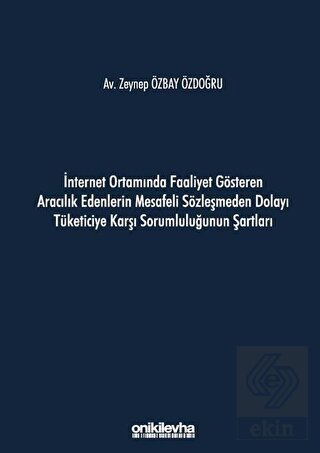 Av. Zeynep ÖZBAY ÖZDOĞRU

İnternet Ortamında Faaliyet Gösteren Aracılık Edenlerin Mesafeli Sözleşmeden Dolayı Tüketiciye Karşı Sorumluluğunun Şartları

onikilevha

ekin